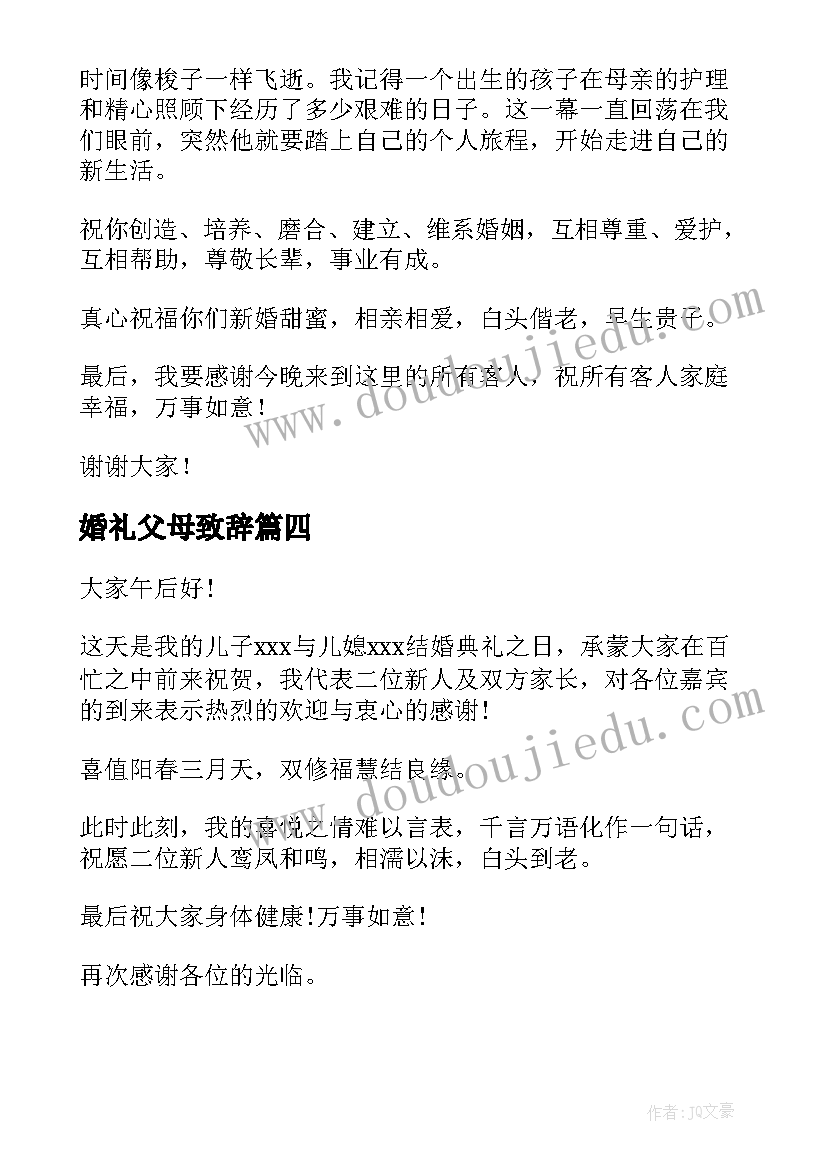 时间像梭子一样飞逝。我记得一个出生的孩子在母亲的护理和精心照顾下经历了多少艰难的日子。这一幕一直回荡在我们眼前，突然他就要踏上自己的个人旅程，开始走进自己的新生活。

祝你创造、培养、磨合、建立、维系婚姻，互相尊重、爱护，互相帮助，尊敬长辈，事业有成。

真心祝福你们新婚甜蜜，相亲相爱，白头偕老，早生贵子。

最后，我要感谢今晚来到这里的所有客人，祝所有客人家庭幸福，万事如意！

谢谢大家！

婚礼父母致辞篇四

大家午后好！

这天是我的儿子xxx与儿媳xxx结婚典礼之日，承蒙大家在百忙之中前来祝贺，我代表二位新人及双方家长，对各位嘉宾的到来表示热烈的欢迎与衷心的感谢！

喜值阳春三月天，双修福慧结良缘。

此时此刻，我的喜悦之情难以言表，千言万语化作一句话，祝愿二位新人鸾凤和鸣，相濡以沫，白头到老。

最后祝大家身体健康！万事如意！

再次感谢各位的光临。

www.doudoujiedu.com

www.doudoujiedu.com

作者：JQ文豪